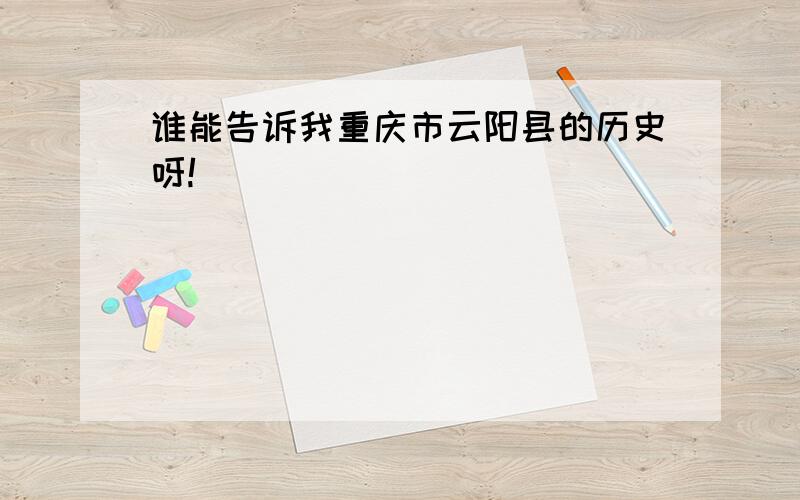 谁能告诉我重庆市云阳县的历史呀!